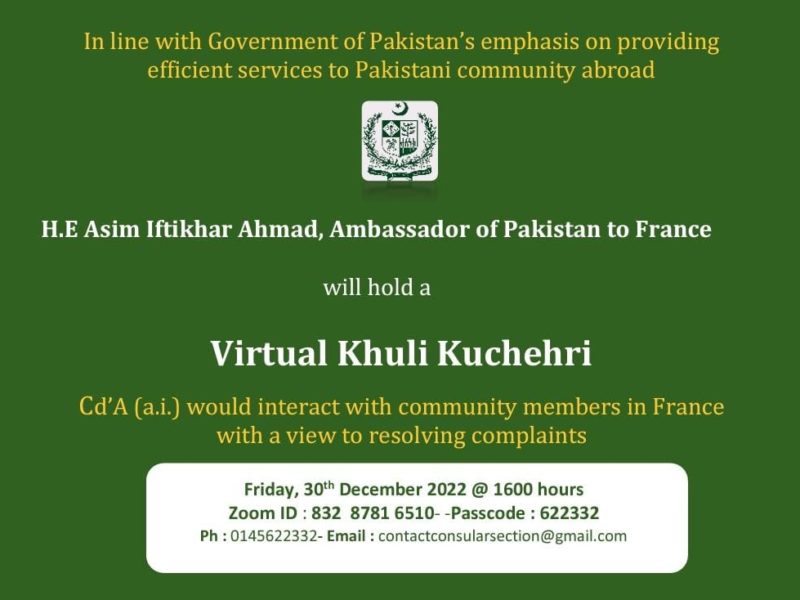 In line with Government of Pakistan's emphasis on providing efficient services to Pakistani community abroad

H.E Asim Iftikhar Ahmad, Ambassador of Pakistan to France

will hold a

Virtual Khuli Kuchehri

Cd'A (a.i.) would interact with community members in France with a view to resolving complaints

Friday, 30th December 2022 @ 1600 hours
Zoom ID : 832 8781 6510- -Passcode : 622332
Ph : 0145622332- Email : contactconsularsection@gmail.com